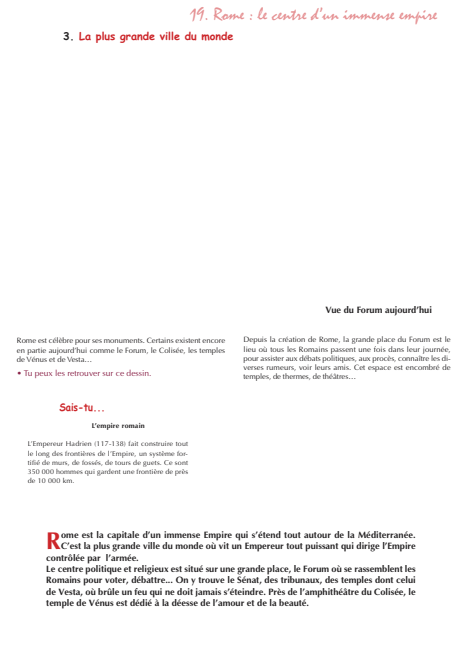 19. Rome : le centre d'un immense empire

3. La plus grande ville du monde

Vue du Forum aujourd'hui

Rome est célèbre pour ses monuments. Certains existent encore en partie aujourd'hui comme le Forum, le Colisée, les temples de Vénus et de Vesta…

• Tu peux les retrouver sur ce dessin.

Depuis la création de Rome, la grande place du Forum est le lieu où tous les Romains passent une fois dans leur journée, pour assister aux débats politiques, aux procès, connaître les diverses rumeurs, voir leurs amis. Cet espace est encombré de temples, de thermes, de théâtres…

Sais-tu…

L'empire romain

L'Empereur Hadrien (117-138) fait construire tout le long des frontières de l'Empire, un système fortifié de murs, de fossés, de tours de guets. Ce sont 350 000 hommes qui gardent une frontière de près de 10 000 km.

Rome est la capitale d'un immense Empire qui s'étend tout autour de la Méditerranée. C'est la plus grande ville du monde où vit un Empereur tout puissant qui dirige l'Empire contrôlée par l'armée.
Le centre politique et religieux est situé sur une grande place, le Forum où se rassemblent les Romains pour voter, débattre... On y trouve le Sénat, des tribunaux, des temples dont celui de Vesta, où brûle un feu qui ne doit jamais s'éteindre. Près de l'amphithéâtre du Colisée, le temple de Vénus est dédié à la déesse de l'amour et de la beauté.